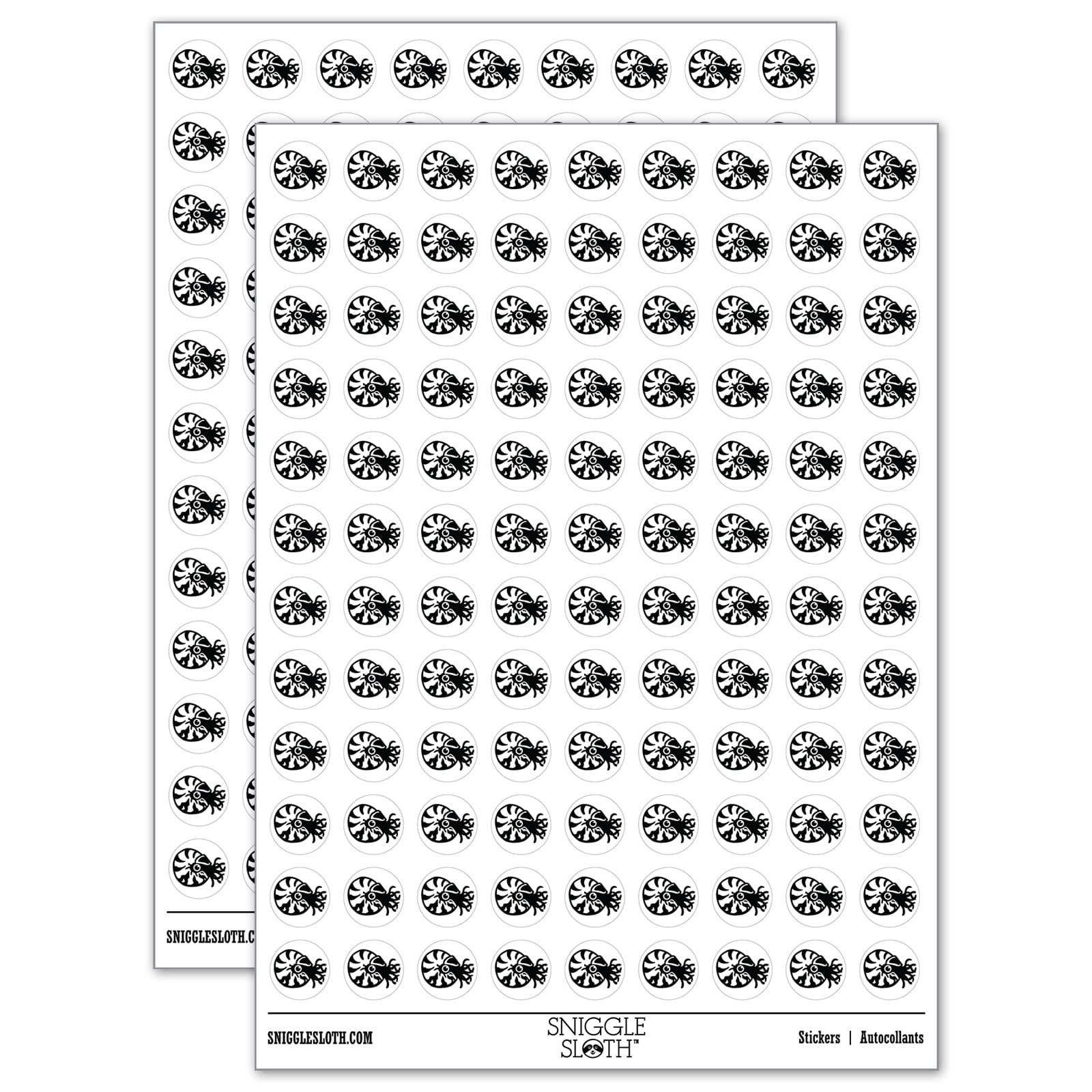 SNIGGLESLOTH.C

SNIGGLESLOTH.COM

SNIGGLE SLOTH™

Stickers | Autocollants